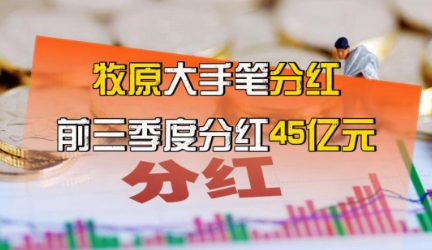 牧原大手笔分红

前三季度分红45亿元

分红